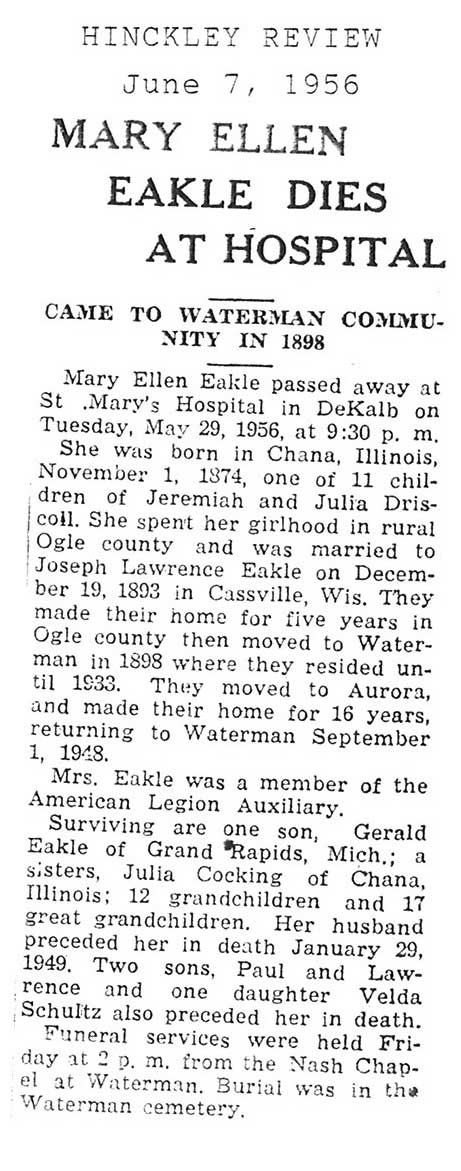 HINCKLEY REVIEW
June 7, 1956

MARY ELLEN EAKLE DIES AT HOSPITAL

CAME TO WATERMAN COMMUNITY IN 1898

Mary Ellen Eakle passed away at St .Mary's Hospital in DeKalb on Tuesday, May 29, 1956, at 9:30 p. m.

She was born in Chana, Illinois, November 1, 1874, one of 11 children of Jeremiah and Julia Driscoll. She spent her girlhood in rural Ogle county and was married to Joseph Lawrence Eakle on December 19, 1893 in Cassville, Wis. They made their home for five years in Ogle county then moved to Waterman in 1898 where they resided until 1933. They moved to Aurora, and made their home for 16 years, returning to Waterman September 1, 1948.

Mrs. Eakle was a member of the American Legion Auxiliary.

Surviving are one son, Gerald Eakle of Grand Rapids, Mich.; a sisters, Julia Cocking of Chana, Illinois; 12 grandchildren and 17 great grandchildren. Her husband preceded her in death January 29, 1949. Two sons, Paul and Lawrence and one daughter Velda Schultz also preceded her in death.

Funeral services were held Friday at 2 p. m. from the Nash Chapel at Waterman. Burial was in the Waterman cemetery.